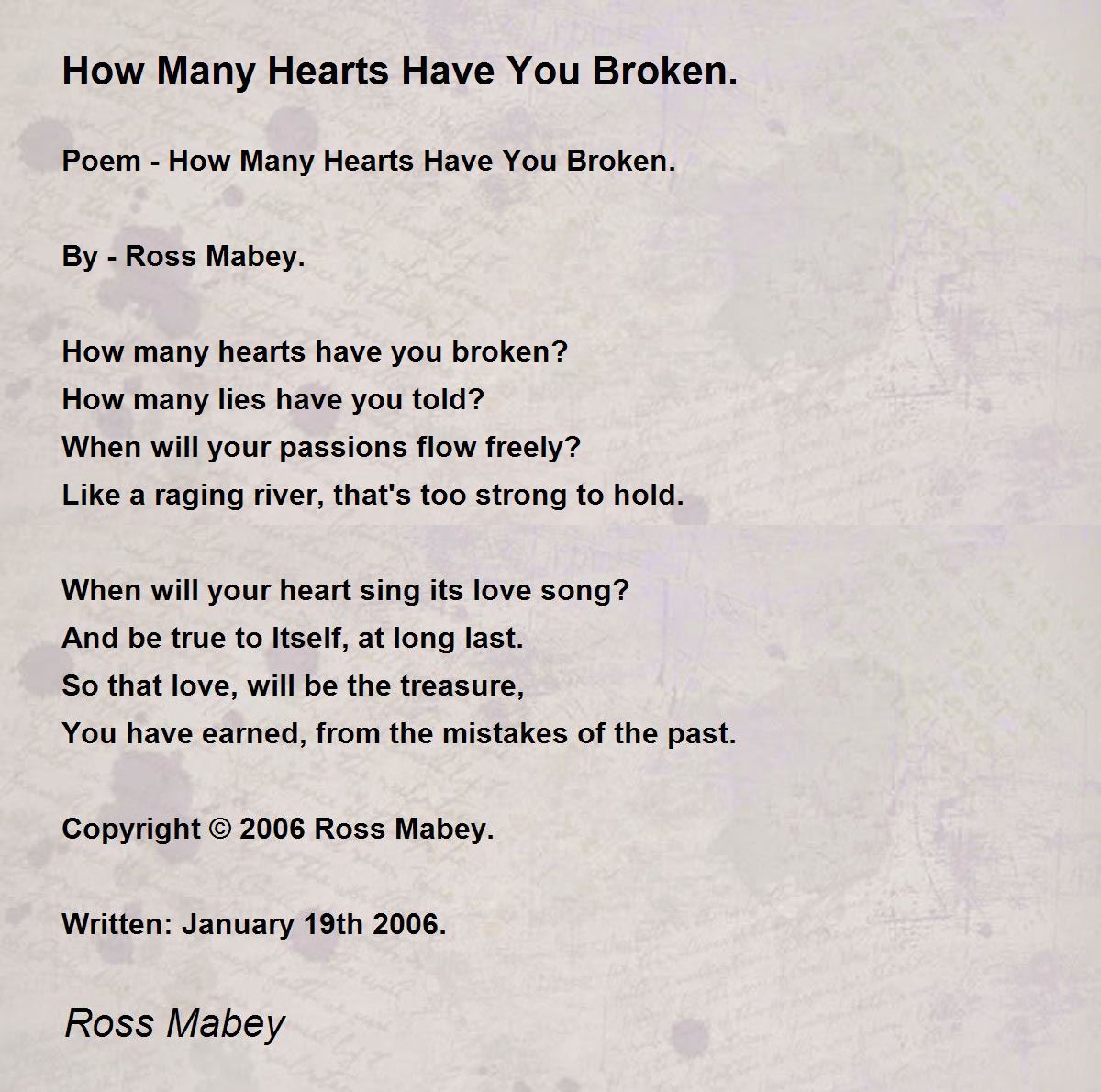 How Many Hearts Have You Broken.

Poem - How Many Hearts Have You Broken.

By - Ross Mabey.

How many hearts have you broken?
How many lies have you told?
When will your passions flow freely?
Like a raging river, that's too strong to hold.

When will your heart sing its love song?
And be true to Itself, at long last.
So that love, will be the treasure,
You have earned, from the mistakes of the past.

Copyright © 2006 Ross Mabey.

Written: January 19th 2006.

Ross Mabey